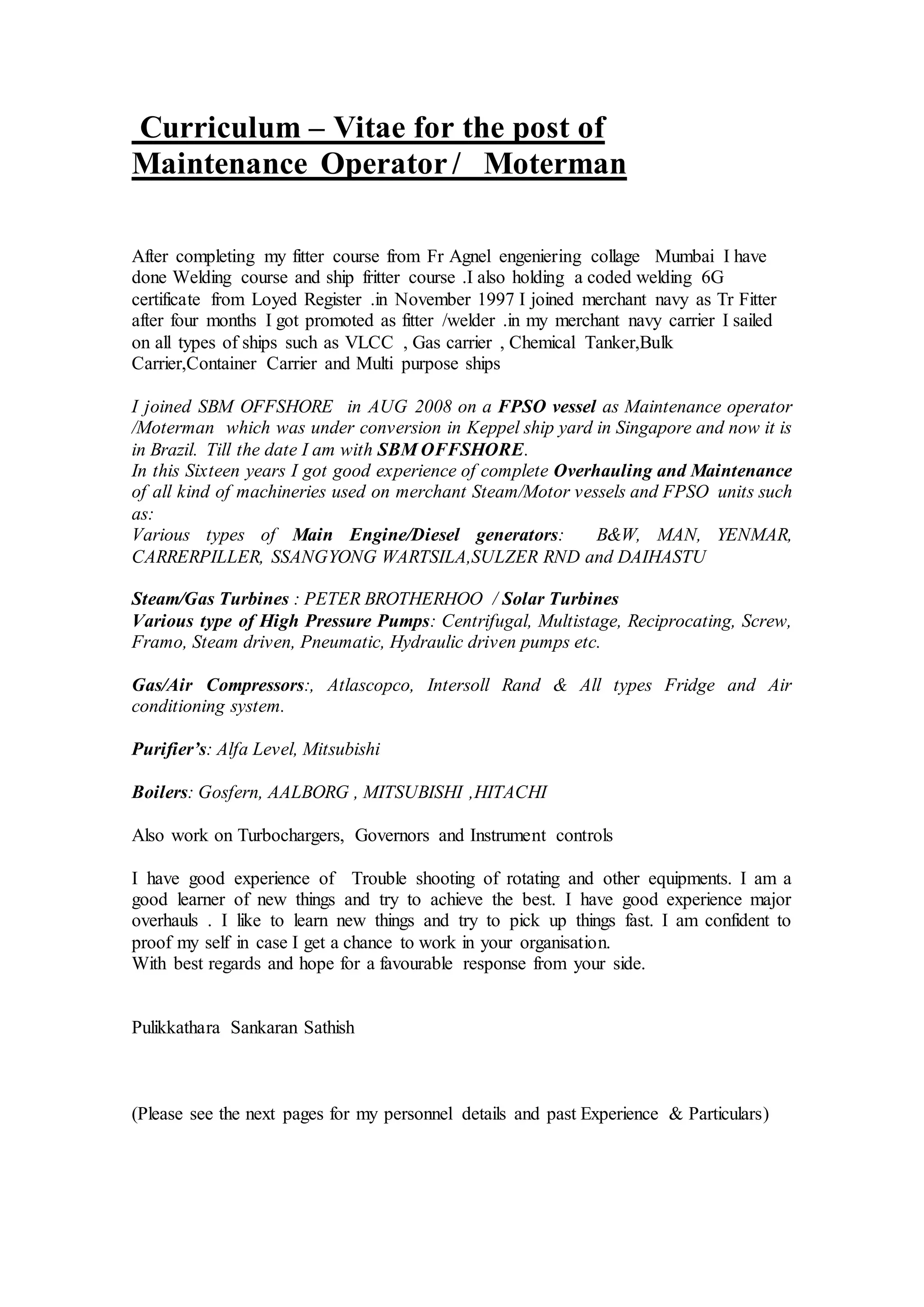 Curriculum – Vitae for the post of Maintenance Operator / Moterman

After completing my fitter course from Fr Agnel engeniering collage Mumbai I have done Welding course and ship fritter course .I also holding a coded welding 6G certificate from Loyed Register .in November 1997 I joined merchant navy as Tr Fitter after four months I got promoted as fitter /welder .in my merchant navy carrier I sailed on all types of ships such as VLCC , Gas carrier , Chemical Tanker,Bulk Carrier,Container Carrier and Multi purpose ships

I joined SBM OFFSHORE in AUG 2008 on a FPSO vessel as Maintenance operator /Moterman which was under conversion in Keppel ship yard in Singapore and now it is in Brazil. Till the date I am with SBM OFFSHORE.
In this Sixteen years I got good experience of complete Overhauling and Maintenance of all kind of machineries used on merchant Steam/Motor vessels and FPSO units such as:
Various types of Main Engine/Diesel generators: B&W, MAN, YENMAR, CARRERPILLER, SSANGYONG WARTSILA,SULZER RND and DAIHASTU

Steam/Gas Turbines : PETER BROTHERHOO / Solar Turbines
Various type of High Pressure Pumps: Centrifugal, Multistage, Reciprocating, Screw, Framo, Steam driven, Pneumatic, Hydraulic driven pumps etc.

Gas/Air Compressors:, Atlascopco, Intersoll Rand & All types Fridge and Air conditioning system.

Purifier's: Alfa Level, Mitsubishi

Boilers: Gosfern, AALBORG , MITSUBISHI ,HITACHI

Also work on Turbochargers, Governors and Instrument controls

I have good experience of Trouble shooting of rotating and other equipments. I am a good learner of new things and try to achieve the best. I have good experience major overhauls . I like to learn new things and try to pick up things fast. I am confident to proof my self in case I get a chance to work in your organisation.
With best regards and hope for a favourable response from your side.

Pulikkathara Sankaran Sathish

(Please see the next pages for my personnel details and past Experience & Particulars)